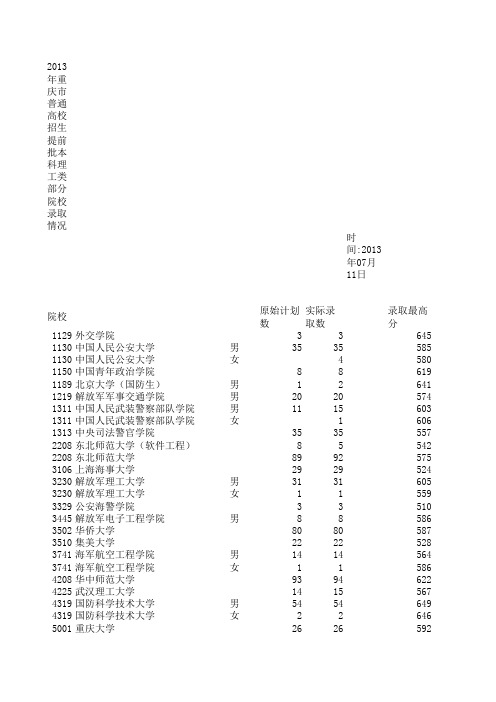 2013年重庆市普通高校招生提前批本科理工类部分院校录取情况

时间:2013年07月11日

| 院校 | | 原始计划数 | 实际录取数 | 录取最高分 |
|---|---|---|---|---|
| 1129 外交学院 | | 3 | 3 | 645 |
| 1130 中国人民公安大学 | 男 | 35 | 35 | 585 |
| 1130 中国人民公安大学 | 女 | | 4 | 580 |
| 1150 中国青年政治学院 | | 8 | 8 | 619 |
| 1189 北京大学（国防生） | 男 | 1 | 2 | 641 |
| 1219 解放军军事交通学院 | 男 | 20 | 20 | 574 |
| 1311 中国人民武装警察部队学院 | 男 | 11 | 15 | 603 |
| 1311 中国人民武装警察部队学院 | 女 | | 1 | 606 |
| 1313 中央司法警官学院 | | 35 | 35 | 557 |
| 2208 东北师范大学（软件工程） | | 8 | 5 | 542 |
| 2208 东北师范大学 | | 89 | 92 | 575 |
| 3106 上海海事大学 | | 29 | 29 | 524 |
| 3230 解放军理工大学 | 男 | 31 | 31 | 605 |
| 3230 解放军理工大学 | 女 | 1 | 1 | 559 |
| 3329 公安海警学院 | | 3 | 3 | 510 |
| 3445 解放军电子工程学院 | 男 | 8 | 8 | 586 |
| 3502 华侨大学 | | 80 | 80 | 587 |
| 3510 集美大学 | | 22 | 22 | 528 |
| 3741 海军航空工程学院 | 男 | 14 | 14 | 564 |
| 3741 海军航空工程学院 | 女 | 1 | 1 | 586 |
| 4208 华中师范大学 | | 93 | 94 | 622 |
| 4225 武汉理工大学 | | 14 | 15 | 567 |
| 4319 国防科学技术大学 | 男 | 54 | 54 | 649 |
| 4319 国防科学技术大学 | 女 | 2 | 2 | 646 |
| 5001 重庆大学 | | 26 | 26 | 592 |